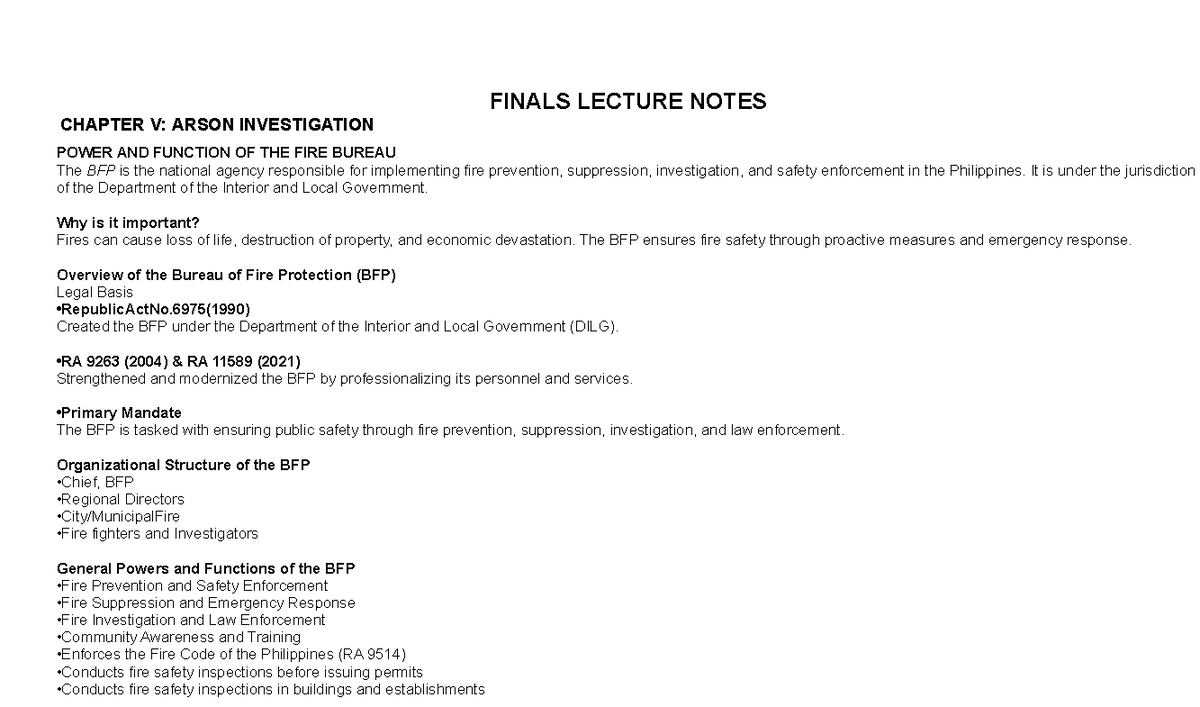 FINALS LECTURE NOTES

CHAPTER V: ARSON INVESTIGATION

POWER AND FUNCTION OF THE FIRE BUREAU
The BFP is the national agency responsible for implementing fire prevention, suppression, investigation, and safety enforcement in the Philippines. It is under the jurisdiction of the Department of the Interior and Local Government.

Why is it important?
Fires can cause loss of life, destruction of property, and economic devastation. The BFP ensures fire safety through proactive measures and emergency response.

Overview of the Bureau of Fire Protection (BFP)
Legal Basis
•RepublicActNo.6975(1990)
Created the BFP under the Department of the Interior and Local Government (DILG).

•RA 9263 (2004) & RA 11589 (2021)
Strengthened and modernized the BFP by professionalizing its personnel and services.

•Primary Mandate
The BFP is tasked with ensuring public safety through fire prevention, suppression, investigation, and law enforcement.

Organizational Structure of the BFP
•Chief, BFP
•Regional Directors
•City/MunicipalFire
•Fire fighters and Investigators

General Powers and Functions of the BFP
•Fire Prevention and Safety Enforcement
•Fire Suppression and Emergency Response
•Fire Investigation and Law Enforcement
•Community Awareness and Training
•Enforces the Fire Code of the Philippines (RA 9514)
•Conducts fire safety inspections before issuing permits
•Conducts fire safety inspections in buildings and establishments